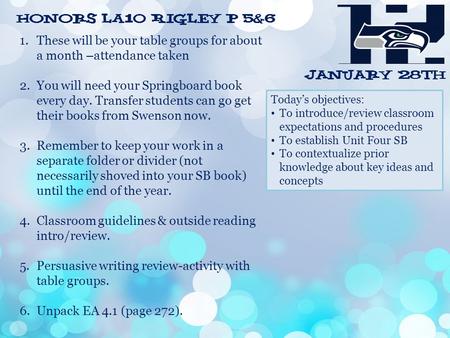 HONORS LA10 RIGLEY P 5&6

1. These will be your table groups for about a month –attendance taken

2. You will need your Springboard book every day. Transfer students can go get their books from Swenson now.

3. Remember to keep your work in a separate folder or divider (not necessarily shoved into your SB book) until the end of the year.

4. Classroom guidelines & outside reading intro/review.

5. Persuasive writing review-activity with table groups.

6. Unpack EA 4.1 (page 272).

H

JANUARY 28TH

Today's objectives:
• To introduce/review classroom expectations and procedures
• To establish Unit Four SB
• To contextualize prior knowledge about key ideas and concepts